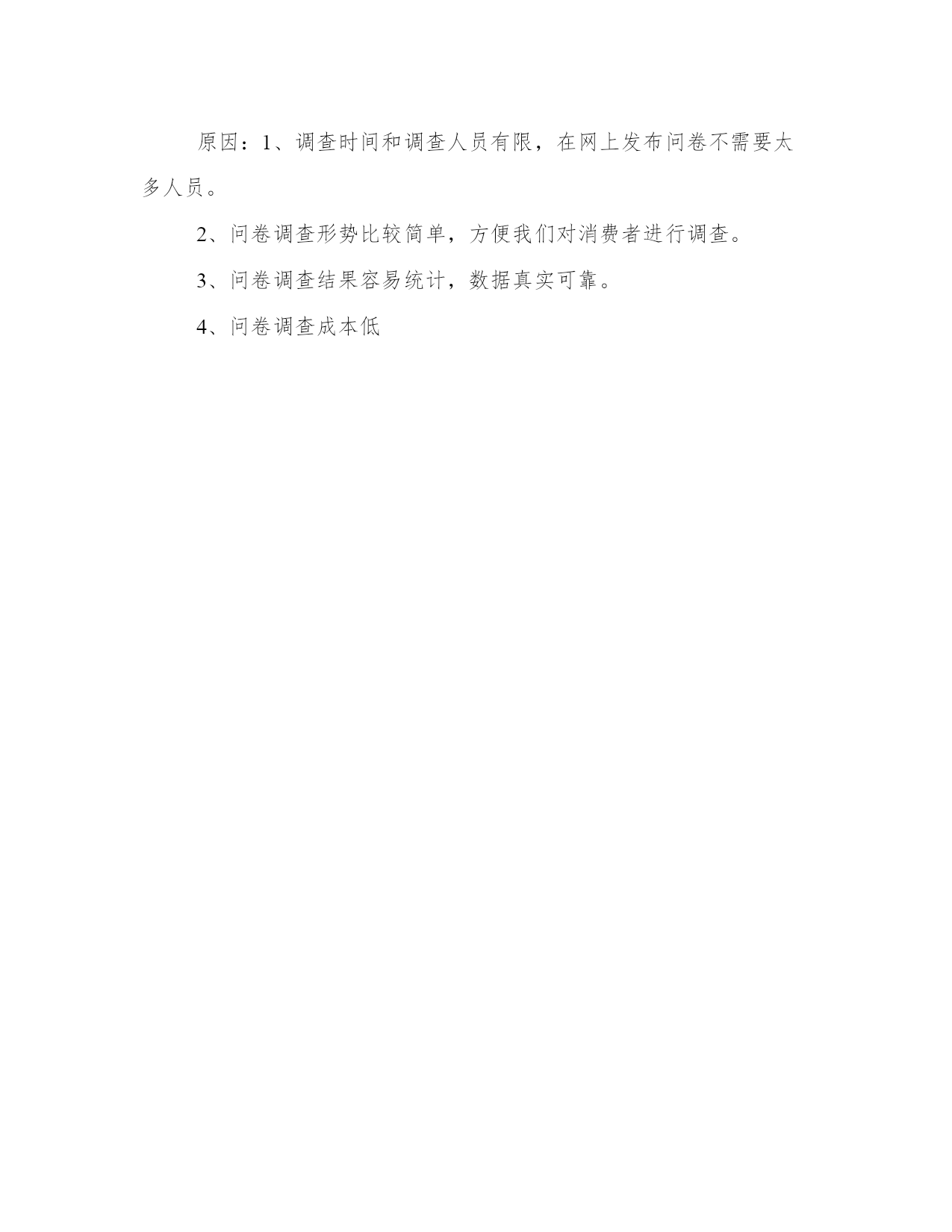 原因：1、调查时间和调查人员有限，在网上发布问卷不需要太多人员。

2、问卷调查形势比较简单，方便我们对消费者进行调查。

3、问卷调查结果容易统计，数据真实可靠。

4、问卷调查成本低